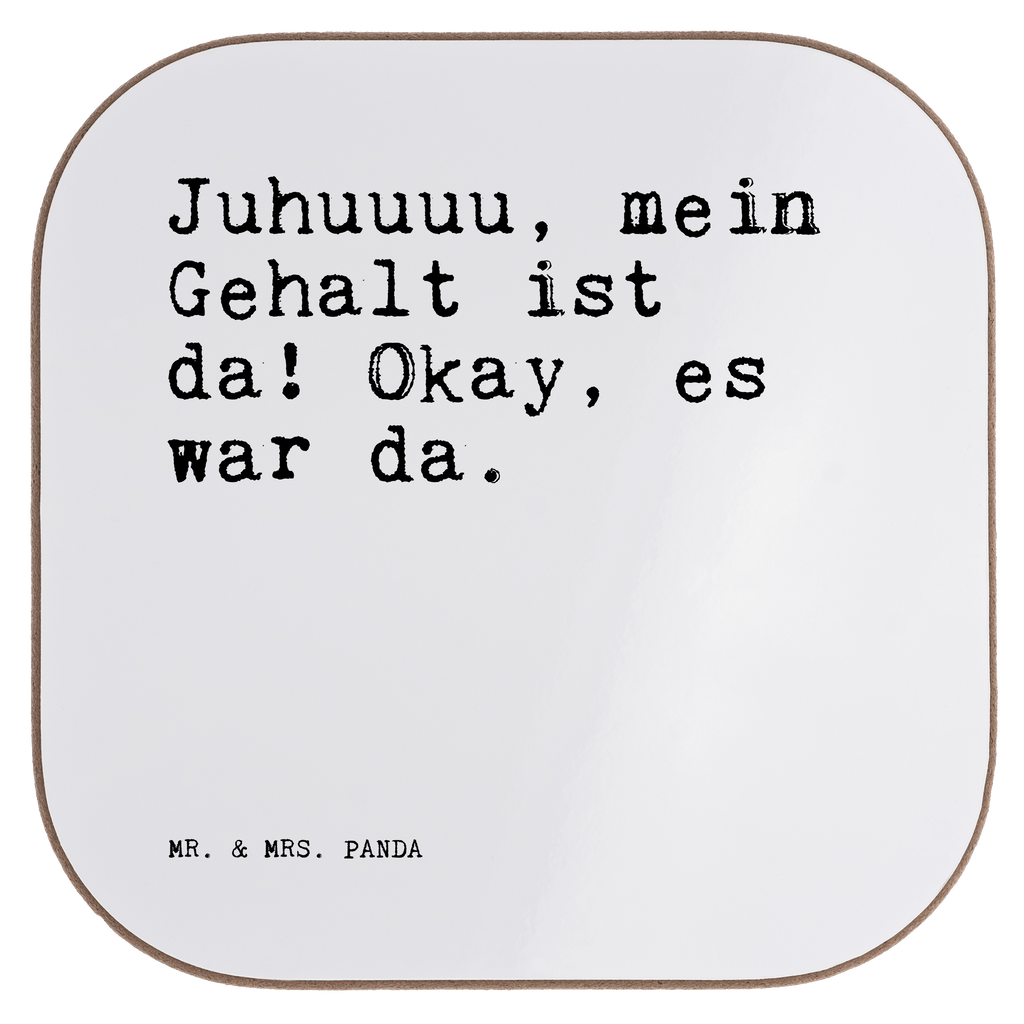 Juhuuuu, mein Gehalt ist da! Okay, es war da.

MR. & MRS. PANDA